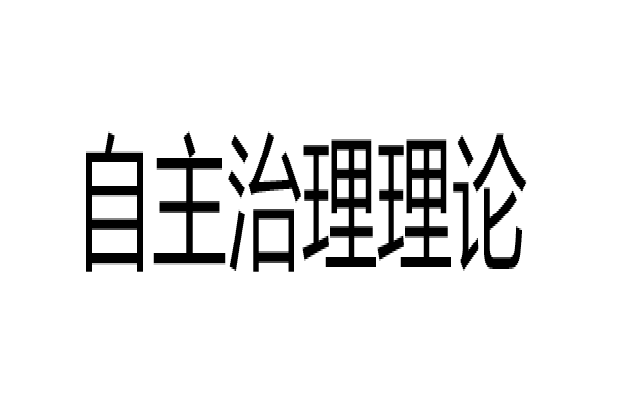 自主治理理论